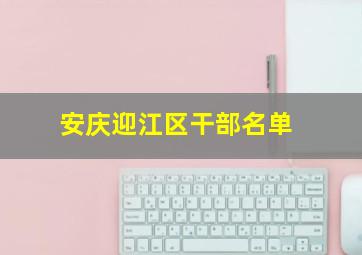 安庆迎江区干部名单